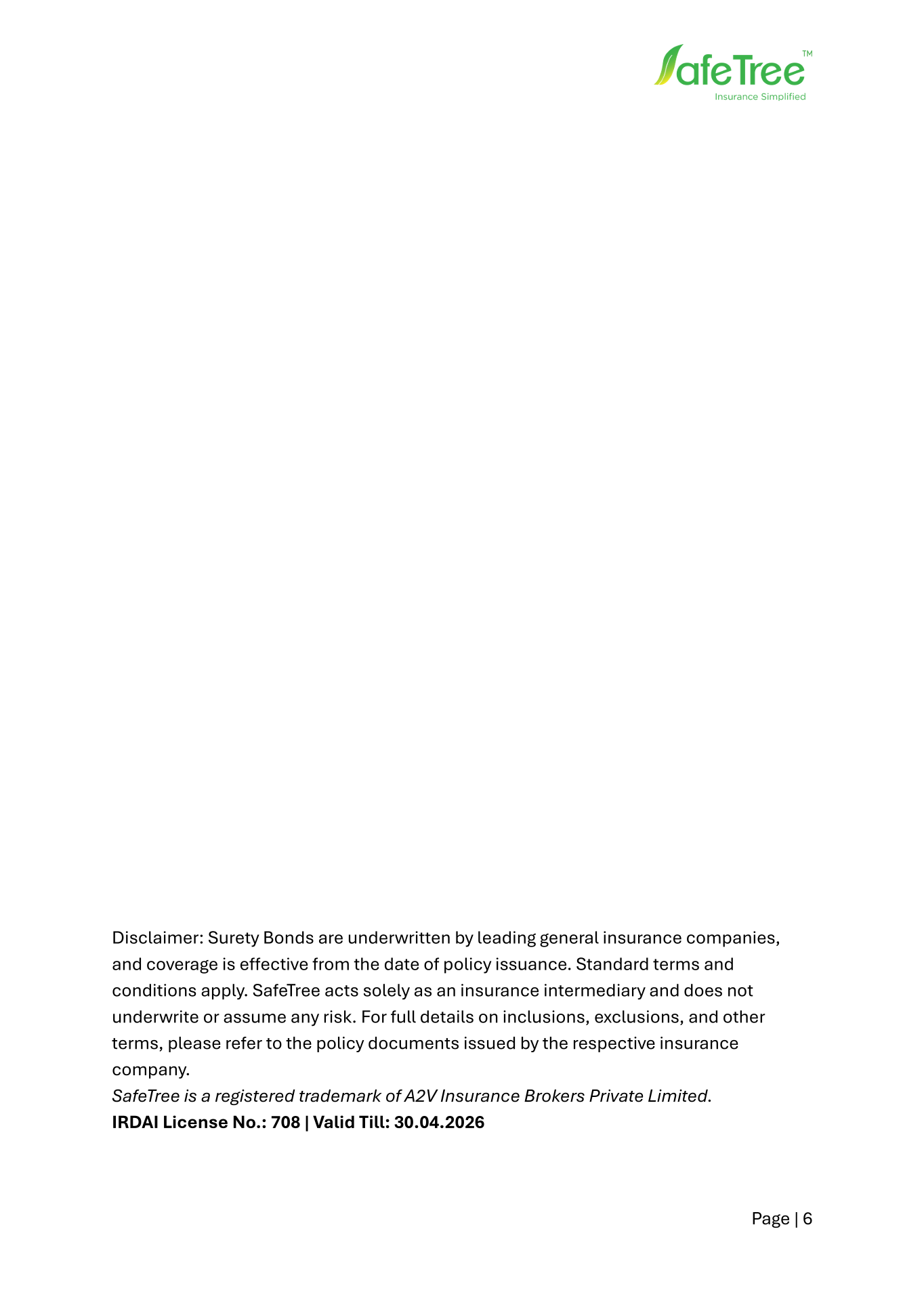 SafeTree™
Insurance Simplified

Disclaimer: Surety Bonds are underwritten by leading general insurance companies, and coverage is effective from the date of policy issuance. Standard terms and conditions apply. SafeTree acts solely as an insurance intermediary and does not underwrite or assume any risk. For full details on inclusions, exclusions, and other terms, please refer to the policy documents issued by the respective insurance company.
SafeTree is a registered trademark of A2V Insurance Brokers Private Limited.
IRDAI License No.: 708 | Valid Till: 30.04.2026

Page | 6